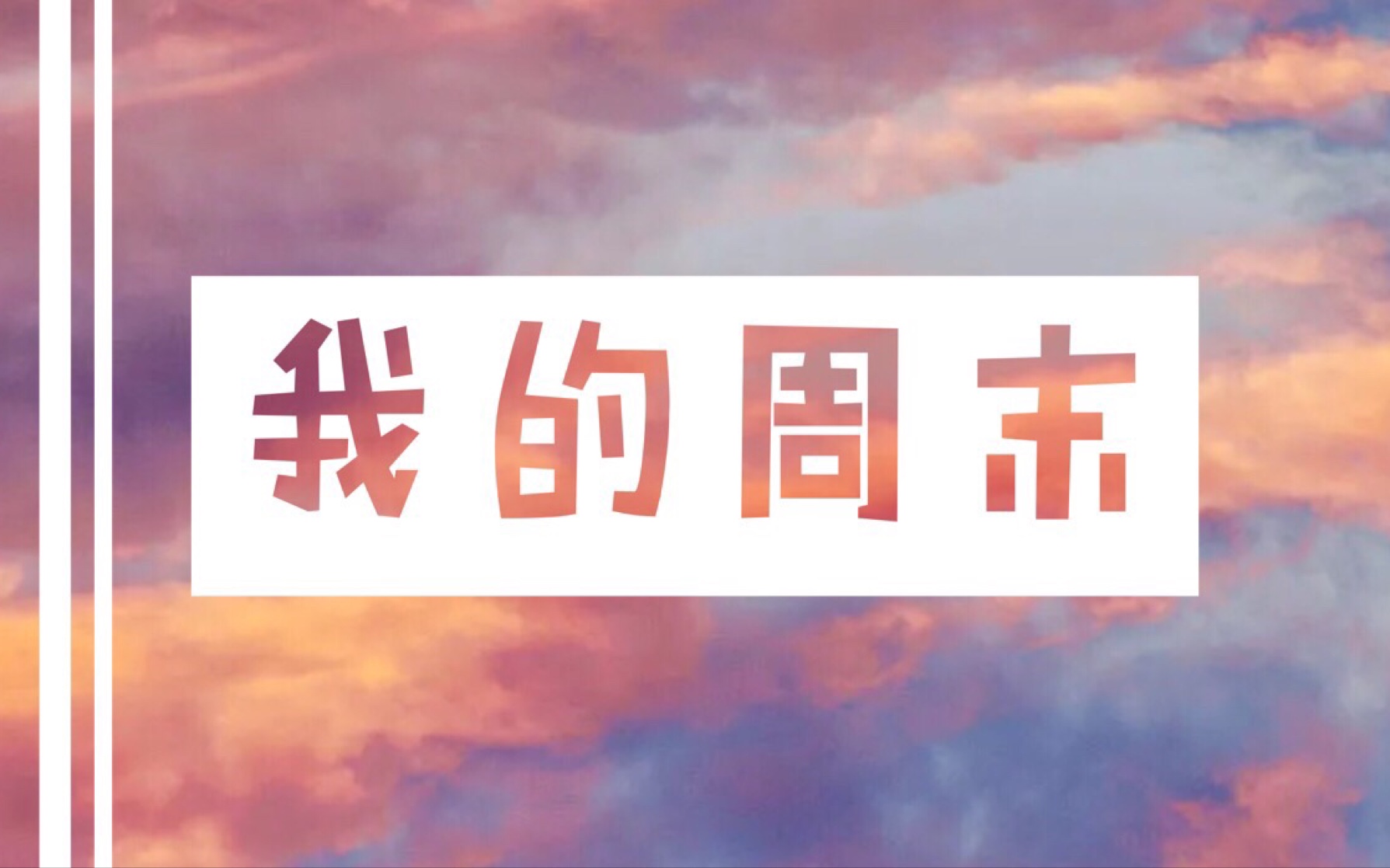 我的周末